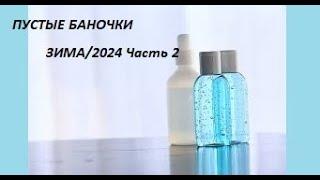 ПУСТЫЕ БАНОЧКИ

ЗИМА/2024 Часть 2